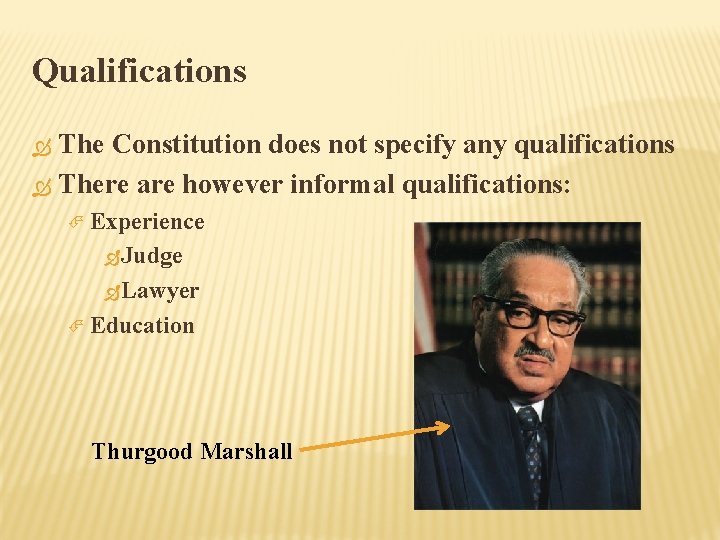 Qualifications

The Constitution does not specify any qualifications

There are however informal qualifications:

Experience

Judge

Lawyer

Education

Thurgood Marshall